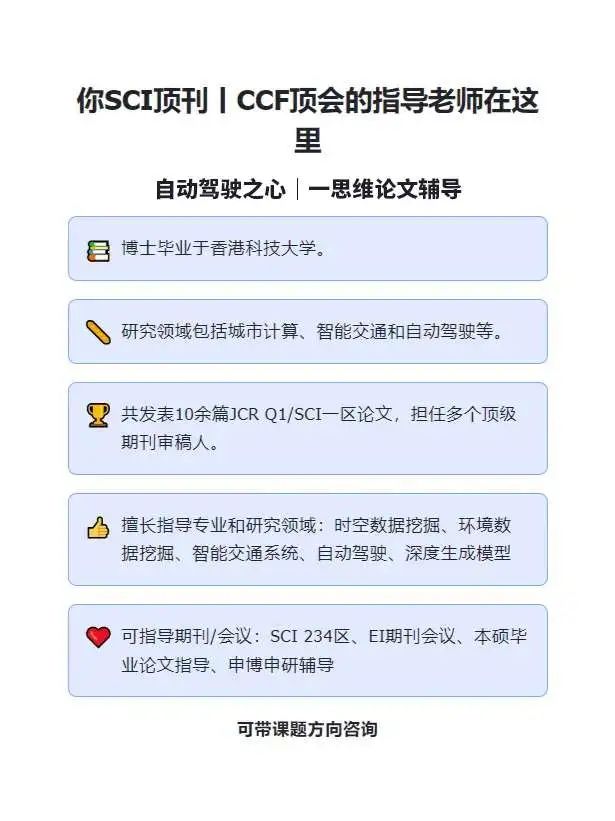 你SCI顶刊丨CCF顶会的指导老师在这里

自动驾驶之心｜一思维论文辅导

博士毕业于香港科技大学。

研究领域包括城市计算、智能交通和自动驾驶等。

共发表10余篇JCR Q1/SCI一区论文，担任多个顶级期刊审稿人。

擅长指导专业和研究领域：时空数据挖掘、环境数据挖掘、智能交通系统、自动驾驶、深度生成模型

可指导期刊/会议：SCI 234区、EI期刊会议、本硕毕业论文指导、申博申研辅导

可带课题方向咨询